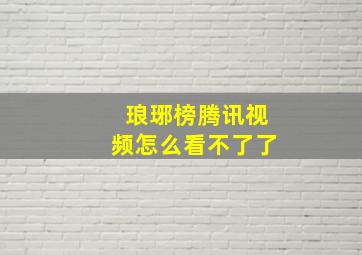 琅琊榜腾讯视频怎么看不了了